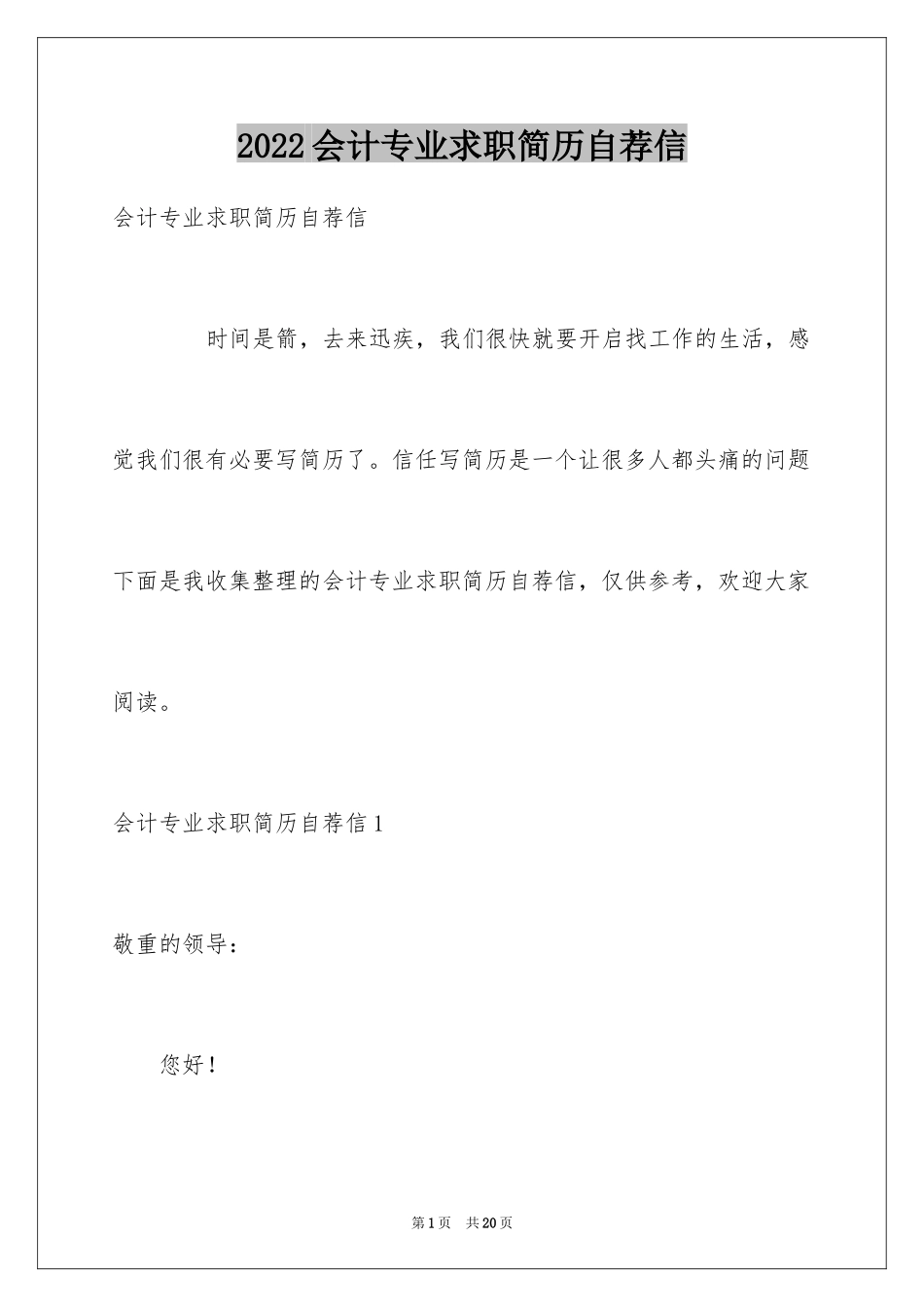 2022会计专业求职简历自荐信

会计专业求职简历自荐信

时间是箭，去来迅疾，我们很快就要开启找工作的生活，感觉我们很有必要写简历了。信任写简历是一个让很多人都头痛的问题下面是我收集整理的会计专业求职简历自荐信，仅供参考，欢迎大家阅读。

会计专业求职简历自荐信1

敬重的领导：

您好！

第1页 共20页